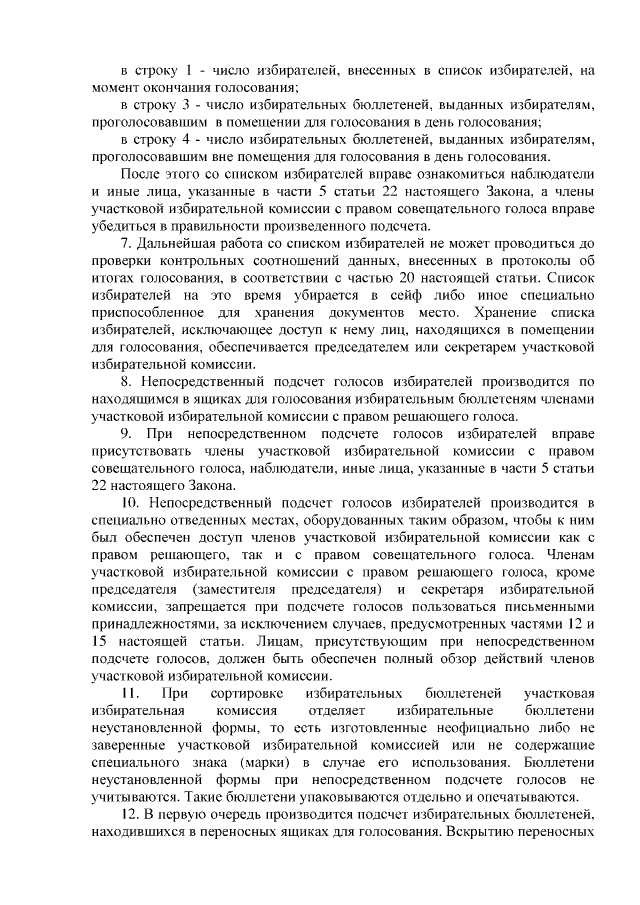 в строку 1 - число избирателей, внесенных в список избирателей, на момент окончания голосования;

в строку 3 - число избирательных бюллетеней, выданных избирателям, проголосовавшим в помещении для голосования в день голосования;

в строку 4 - число избирательных бюллетеней, выданных избирателям, проголосовавшим вне помещения для голосования в день голосования.

После этого со списком избирателей вправе ознакомиться наблюдатели и иные лица, указанные в части 5 статьи 22 настоящего Закона, а члены участковой избирательной комиссии с правом совещательного голоса вправе убедиться в правильности произведенного подсчета.

7. Дальнейшая работа со списком избирателей не может проводиться до проверки контрольных соотношений данных, внесенных в протоколы об итогах голосования, в соответствии с частью 20 настоящей статьи. Список избирателей на это время убирается в сейф либо иное специально приспособленное для хранения документов место. Хранение списка избирателей, исключающее доступ к нему лиц, находящихся в помещении для голосования, обеспечивается председателем или секретарем участковой избирательной комиссии.

8. Непосредственный подсчет голосов избирателей производится по находящимся в ящиках для голосования избирательным бюллетеням членами участковой избирательной комиссии с правом решающего голоса.

9. При непосредственном подсчете голосов избирателей вправе присутствовать члены участковой избирательной комиссии с правом совещательного голоса, наблюдатели, иные лица, указанные в части 5 статьи 22 настоящего Закона.

10. Непосредственный подсчет голосов избирателей производится в специально отведенных местах, оборудованных таким образом, чтобы к ним был обеспечен доступ членов участковой избирательной комиссии как с правом решающего, так и с правом совещательного голоса. Членам участковой избирательной комиссии с правом решающего голоса, кроме председателя (заместителя председателя) и секретаря избирательной комиссии, запрещается при подсчете голосов пользоваться письменными принадлежностями, за исключением случаев, предусмотренных частями 12 и 15 настоящей статьи. Лицам, присутствующим при непосредственном подсчете голосов, должен быть обеспечен полный обзор действий членов участковой избирательной комиссии.

11. При сортировке избирательных бюллетеней участковая избирательная комиссия отделяет избирательные бюллетени неустановленной формы, то есть изготовленные неофициально либо не заверенные участковой избирательной комиссией или не содержащие специального знака (марки) в случае его использования. Бюллетени неустановленной формы при непосредственном подсчете голосов не учитываются. Такие бюллетени упаковываются отдельно и опечатываются.

12. В первую очередь производится подсчет избирательных бюллетеней, находившихся в переносных ящиках для голосования. Вскрытию переносных